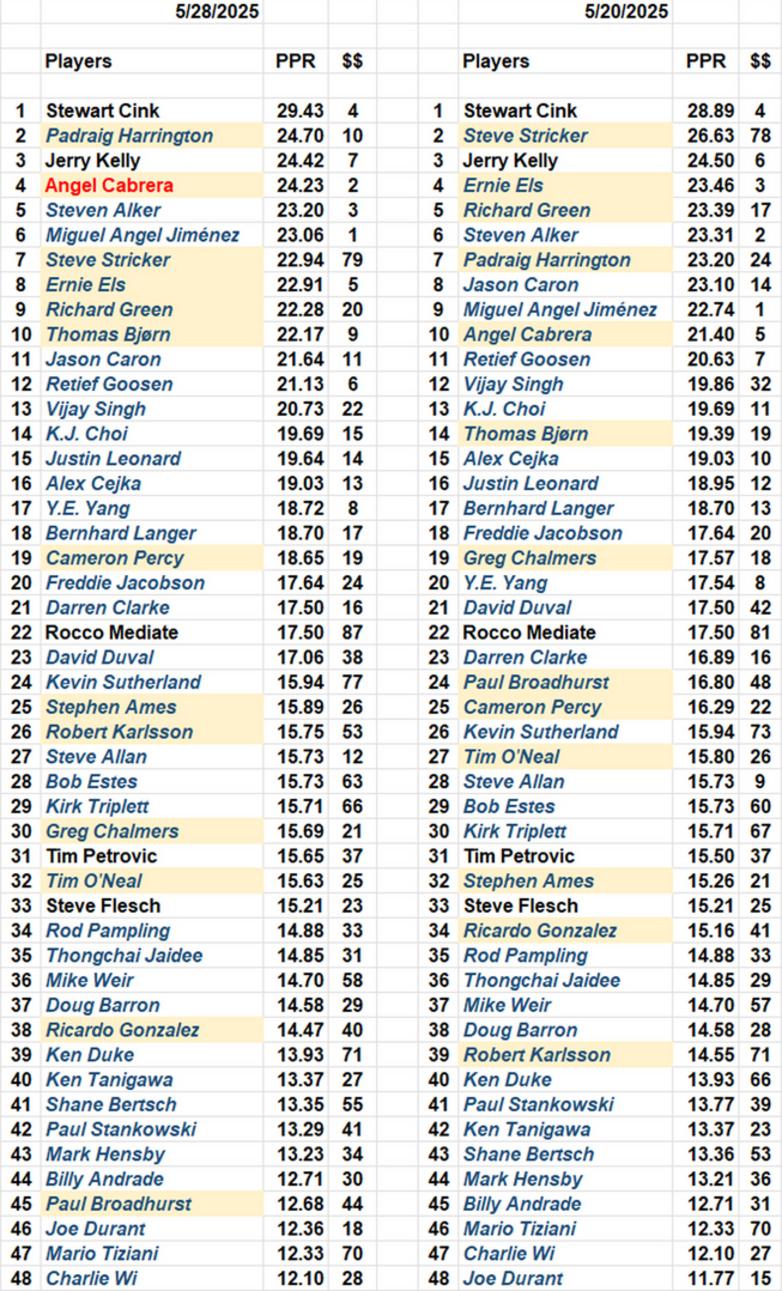 5/28/2025

| | Players | PPR | $$ |
|---|---|---|---|
| 1 | Stewart Cink | 29.43 | 4 |
| 2 | Padraig Harrington | 24.70 | 10 |
| 3 | Jerry Kelly | 24.42 | 7 |
| 4 | Angel Cabrera | 24.23 | 2 |
| 5 | Steven Alker | 23.20 | 3 |
| 6 | Miguel Angel Jiménez | 23.06 | 1 |
| 7 | Steve Stricker | 22.94 | 79 |
| 8 | Ernie Els | 22.91 | 5 |
| 9 | Richard Green | 22.28 | 20 |
| 10 | Thomas Bjørn | 22.17 | 9 |
| 11 | Jason Caron | 21.64 | 11 |
| 12 | Retief Goosen | 21.13 | 6 |
| 13 | Vijay Singh | 20.73 | 22 |
| 14 | K.J. Choi | 19.69 | 15 |
| 15 | Justin Leonard | 19.64 | 14 |
| 16 | Alex Cejka | 19.03 | 13 |
| 17 | Y.E. Yang | 18.72 | 8 |
| 18 | Bernhard Langer | 18.70 | 17 |
| 19 | Cameron Percy | 18.65 | 19 |
| 20 | Freddie Jacobson | 17.64 | 24 |
| 21 | Darren Clarke | 17.50 | 16 |
| 22 | Rocco Mediate | 17.50 | 87 |
| 23 | David Duval | 17.06 | 38 |
| 24 | Kevin Sutherland | 15.94 | 77 |
| 25 | Stephen Ames | 15.89 | 26 |
| 26 | Robert Karlsson | 15.75 | 53 |
| 27 | Steve Allan | 15.73 | 12 |
| 28 | Bob Estes | 15.73 | 63 |
| 29 | Kirk Triplett | 15.71 | 66 |
| 30 | Greg Chalmers | 15.69 | 21 |
| 31 | Tim Petrovic | 15.65 | 37 |
| 32 | Tim O'Neal | 15.63 | 25 |
| 33 | Steve Flesch | 15.21 | 23 |
| 34 | Rod Pampling | 14.88 | 33 |
| 35 | Thongchai Jaidee | 14.85 | 31 |
| 36 | Mike Weir | 14.70 | 58 |
| 37 | Doug Barron | 14.58 | 29 |
| 38 | Ricardo Gonzalez | 14.47 | 40 |
| 39 | Ken Duke | 13.93 | 71 |
| 40 | Ken Tanigawa | 13.37 | 27 |
| 41 | Shane Bertsch | 13.35 | 55 |
| 42 | Paul Stankowski | 13.29 | 41 |
| 43 | Mark Hensby | 13.23 | 34 |
| 44 | Billy Andrade | 12.71 | 30 |
| 45 | Paul Broadhurst | 12.68 | 44 |
| 46 | Joe Durant | 12.36 | 18 |
| 47 | Mario Tiziani | 12.33 | 70 |
| 48 | Charlie Wi | 12.10 | 28 |

5/20/2025

| | Players | PPR | $$ |
|---|---|---|---|
| 1 | Stewart Cink | 28.89 | 4 |
| 2 | Steve Stricker | 26.63 | 78 |
| 3 | Jerry Kelly | 24.50 | 6 |
| 4 | Ernie Els | 23.46 | 3 |
| 5 | Richard Green | 23.39 | 17 |
| 6 | Steven Alker | 23.31 | 2 |
| 7 | Padraig Harrington | 23.20 | 24 |
| 8 | Jason Caron | 23.10 | 14 |
| 9 | Miguel Angel Jiménez | 22.74 | 1 |
| 10 | Angel Cabrera | 21.40 | 5 |
| 11 | Retief Goosen | 20.63 | 7 |
| 12 | Vijay Singh | 19.86 | 32 |
| 13 | K.J. Choi | 19.69 | 11 |
| 14 | Thomas Bjørn | 19.39 | 19 |
| 15 | Alex Cejka | 19.03 | 10 |
| 16 | Justin Leonard | 18.95 | 12 |
| 17 | Bernhard Langer | 18.70 | 13 |
| 18 | Freddie Jacobson | 17.64 | 20 |
| 19 | Greg Chalmers | 17.57 | 18 |
| 20 | Y.E. Yang | 17.54 | 8 |
| 21 | David Duval | 17.50 | 42 |
| 22 | Rocco Mediate | 17.50 | 81 |
| 23 | Darren Clarke | 16.89 | 16 |
| 24 | Paul Broadhurst | 16.80 | 48 |
| 25 | Cameron Percy | 16.29 | 22 |
| 26 | Kevin Sutherland | 15.94 | 73 |
| 27 | Tim O'Neal | 15.80 | 26 |
| 28 | Steve Allan | 15.73 | 9 |
| 29 | Bob Estes | 15.73 | 60 |
| 30 | Kirk Triplett | 15.71 | 67 |
| 31 | Tim Petrovic | 15.50 | 37 |
| 32 | Stephen Ames | 15.26 | 21 |
| 33 | Steve Flesch | 15.21 | 25 |
| 34 | Ricardo Gonzalez | 15.16 | 41 |
| 35 | Rod Pampling | 14.88 | 33 |
| 36 | Thongchai Jaidee | 14.85 | 29 |
| 37 | Mike Weir | 14.70 | 57 |
| 38 | Doug Barron | 14.58 | 28 |
| 39 | Robert Karlsson | 14.55 | 71 |
| 40 | Ken Duke | 13.93 | 66 |
| 41 | Paul Stankowski | 13.77 | 39 |
| 42 | Ken Tanigawa | 13.37 | 23 |
| 43 | Shane Bertsch | 13.36 | 53 |
| 44 | Mark Hensby | 13.21 | 36 |
| 45 | Billy Andrade | 12.71 | 31 |
| 46 | Mario Tiziani | 12.33 | 70 |
| 47 | Charlie Wi | 12.10 | 27 |
| 48 | Joe Durant | 11.77 | 15 |